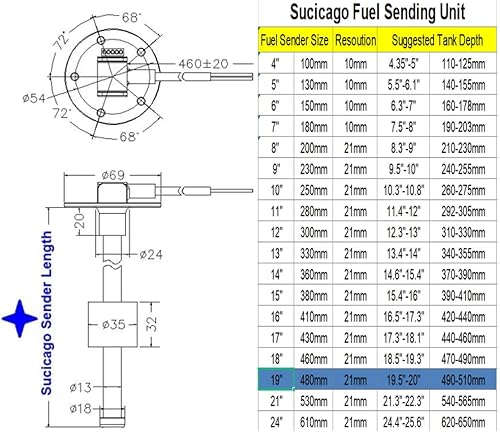 68°
72°
460±20
ø54
72°
68°
ø69
20
ø24
Sucicago Sender Length
ø35
32
ø13
ø18

Sucicago Fuel Sending Unit

| Fuel Sender Size | | Resoution | Suggested Tank Depth | |
|---|---|---|---|---|
| 4" | 100mm | 10mm | 4.35"-5" | 110-125mm |
| 5" | 130mm | 10mm | 5.5"-6.1" | 140-155mm |
| 6" | 150mm | 10mm | 6.3"-7" | 160-178mm |
| 7" | 180mm | 10mm | 7.5"-8" | 190-203mm |
| 8" | 200mm | 21mm | 8.3"-9" | 210-230mm |
| 9" | 230mm | 21mm | 9.5"-10" | 240-255mm |
| 10" | 250mm | 21mm | 10.3"-10.8" | 260-275mm |
| 11" | 280mm | 21mm | 11.4"-12" | 292-305mm |
| 12" | 300mm | 21mm | 12.3"-13" | 310-330mm |
| 13" | 330mm | 21mm | 13.4"-14" | 340-355mm |
| 14" | 360mm | 21mm | 14.6"-15.4" | 370-390mm |
| 15" | 380mm | 21mm | 15.4"-16" | 390-410mm |
| 16" | 410mm | 21mm | 16.5"-17.3" | 420-440mm |
| 17" | 430mm | 21mm | 17.3"-18.1" | 440-460mm |
| 18" | 460mm | 21mm | 18.5"-19.3" | 470-490mm |
| 19" | 480mm | 21mm | 19.5"-20" | 490-510mm |
| 21" | 530mm | 21mm | 21.3"-22.3" | 540-565mm |
| 24" | 610mm | 21mm | 24.4"-25.6" | 620-650mm |